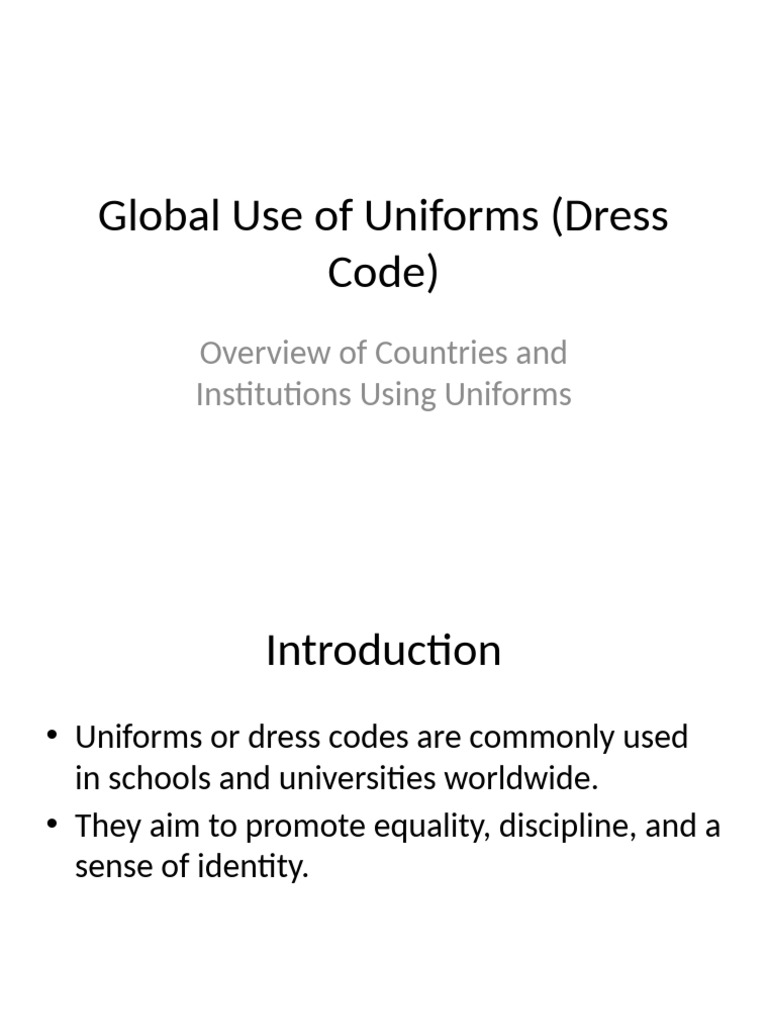 Global Use of Uniforms (Dress Code)

Overview of Countries and Institutions Using Uniforms

Introduction

• Uniforms or dress codes are commonly used in schools and universities worldwide.
• They aim to promote equality, discipline, and a sense of identity.